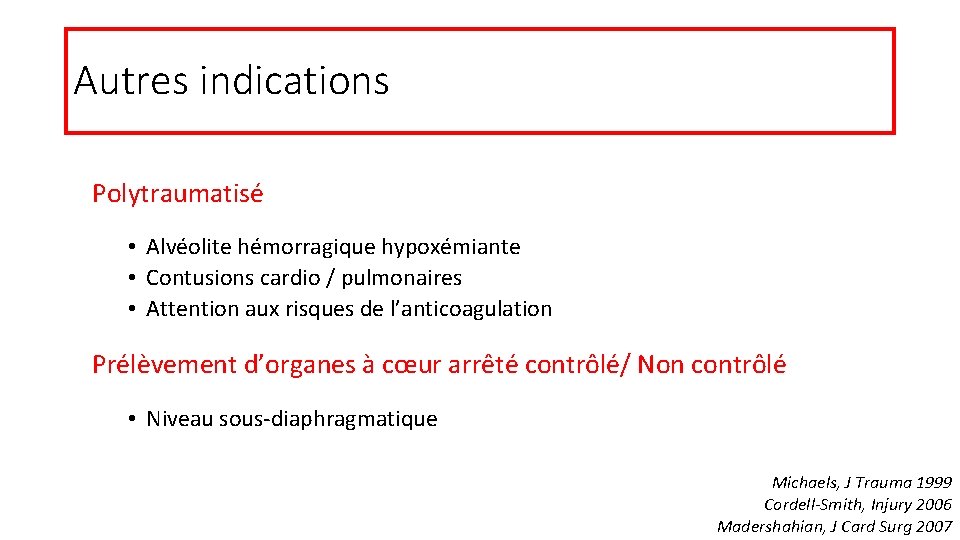 Autres indications

Polytraumatisé

• Alvéolite hémorragique hypoxémiante
• Contusions cardio / pulmonaires
• Attention aux risques de l'anticoagulation

Prélèvement d'organes à cœur arrêté contrôlé/ Non contrôlé

• Niveau sous-diaphragmatique

Michaels, J Trauma 1999
Cordell-Smith, Injury 2006
Madershahian, J Card Surg 2007